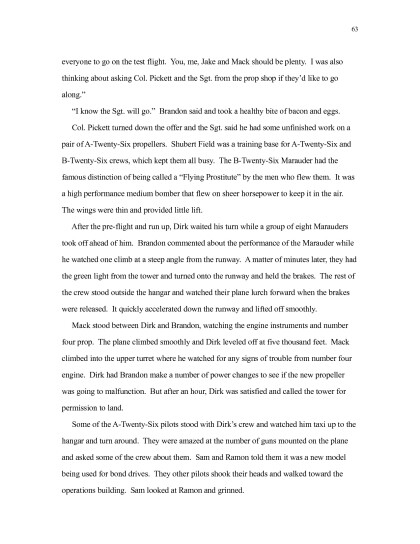 63

everyone to go on the test flight. You, me, Jake and Mack should be plenty. I was also thinking about asking Col. Pickett and the Sgt. from the prop shop if they'd like to go along."

"I know the Sgt. will go." Brandon said and took a healthy bite of bacon and eggs.

Col. Pickett turned down the offer and the Sgt. said he had some unfinished work on a pair of A-Twenty-Six propellers. Shubert Field was a training base for A-Twenty-Six and B-Twenty-Six crews, which kept them all busy. The B-Twenty-Six Marauder had the famous distinction of being called a "Flying Prostitute" by the men who flew them. It was a high performance medium bomber that flew on sheer horsepower to keep it in the air. The wings were thin and provided little lift.

After the pre-flight and run up, Dirk waited his turn while a group of eight Marauders took off ahead of him. Brandon commented about the performance of the Marauder while he watched one climb at a steep angle from the runway. A matter of minutes later, they had the green light from the tower and turned onto the runway and held the brakes. The rest of the crew stood outside the hangar and watched their plane lurch forward when the brakes were released. It quickly accelerated down the runway and lifted off smoothly.

Mack stood between Dirk and Brandon, watching the engine instruments and number four prop. The plane climbed smoothly and Dirk leveled off at five thousand feet. Mack climbed into the upper turret where he watched for any signs of trouble from number four engine. Dirk had Brandon make a number of power changes to see if the new propeller was going to malfunction. But after an hour, Dirk was satisfied and called the tower for permission to land.

Some of the A-Twenty-Six pilots stood with Dirk's crew and watched him taxi up to the hangar and turn around. They were amazed at the number of guns mounted on the plane and asked some of the crew about them. Sam and Ramon told them it was a new model being used for bond drives. They other pilots shook their heads and walked toward the operations building. Sam looked at Ramon and grinned.